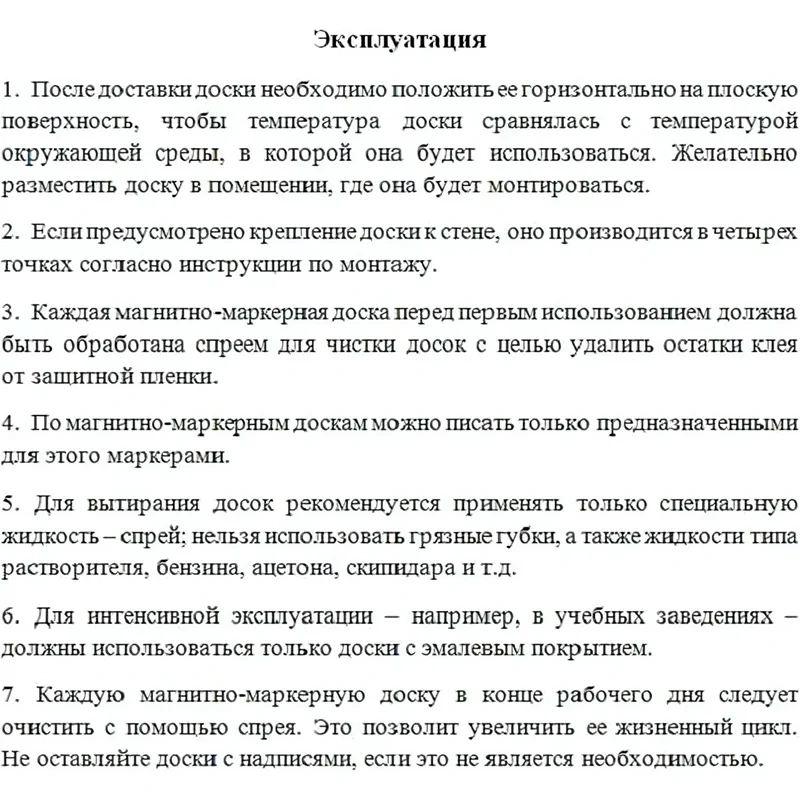 Эксплуатация

1. После доставки доски необходимо положить ее горизонтально на плоскую поверхность, чтобы температура доски сравнялась с температурой окружающей среды, в которой она будет использоваться. Желательно разместить доску в помещении, где она будет монтироваться.

2. Если предусмотрено крепление доски к стене, оно производится в четырех точках согласно инструкции по монтажу.

3. Каждая магнитно-маркерная доска перед первым использованием должна быть обработана спреем для чистки досок с целью удалить остатки клея от защитной пленки.

4. По магнитно-маркерным доскам можно писать только предназначенными для этого маркерами.

5. Для вытирания досок рекомендуется применять только специальную жидкость – спрей; нельзя использовать грязные губки, а также жидкости типа растворителя, бензина, ацетона, скипидара и т.д.

6. Для интенсивной эксплуатации – например, в учебных заведениях – должны использоваться только доски с эмалевым покрытием.

7. Каждую магнитно-маркерную доску в конце рабочего дня следует очистить с помощью спрея. Это позволит увеличить ее жизненный цикл. Не оставляйте доски с надписями, если это не является необходимостью.